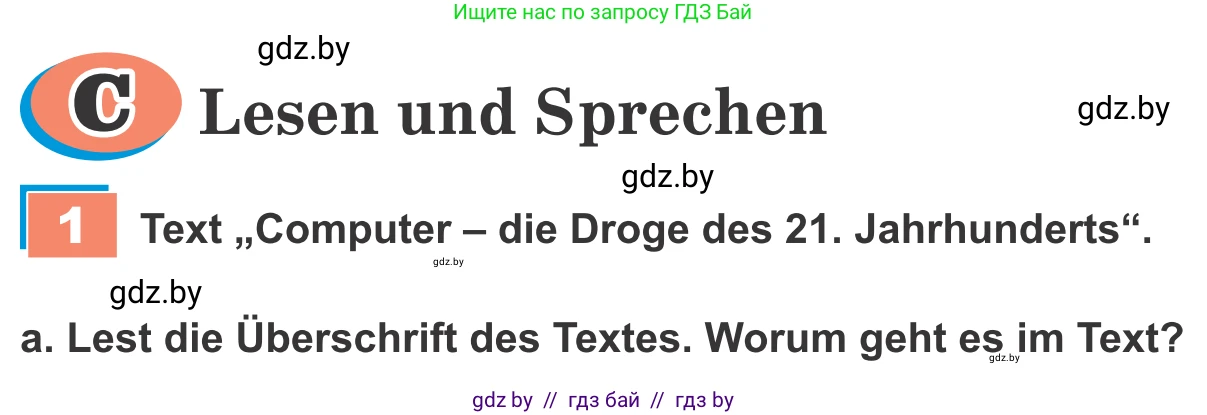 Ищите нас по запросу ГДЗ Бай

gdz.by

C Lesen und Sprechen

gdz.by

gdz.by

1 Text „Computer – die Droge des 21. Jahrhunderts“.

gdz.by

gdz.by

a. Lest die Überschrift des Textes. Worum geht es im Text?

gdz.by

gdz by // гдз бай // гдз by